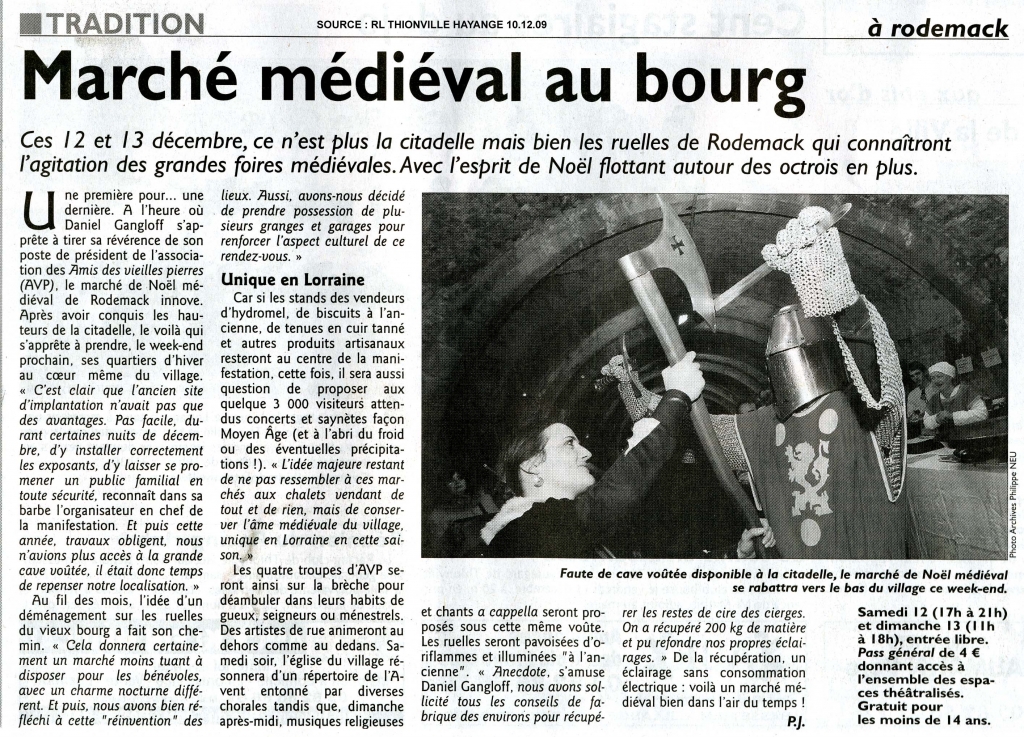 TRADITION

SOURCE : RL THIONVILLE HAYANGE 10.12.09

à rodemack

Marché médiéval au bourg

Ces 12 et 13 décembre, ce n'est plus la citadelle mais bien les ruelles de Rodemack qui connaîtront l'agitation des grandes foires médiévales. Avec l'esprit de Noël flottant autour des octrois en plus.

Une première pour... une dernière. A l'heure où Daniel Gangloff s'apprête à tirer sa révérence de son poste de président de l'association des Amis des vieilles pierres (AVP), le marché de Noël médiéval de Rodemack innove. Après avoir conquis les hauteurs de la citadelle, le voilà qui s'apprête à prendre, le week-end prochain, ses quartiers d'hiver au cœur même du village. « C'est clair que l'ancien site d'implantation n'avait pas que des avantages. Pas facile, durant certaines nuits de décembre, d'y installer correctement les exposants, d'y laisser se promener un public familial en toute sécurité, reconnaît dans sa barbe l'organisateur en chef de la manifestation. Et puis cette année, travaux obligent, nous n'avions plus accès à la grande cave voûtée, il était donc temps de repenser notre localisation. »

Au fil des mois, l'idée d'un déménagement sur les ruelles du vieux bourg a fait son chemin. « Cela donnera certainement un marché moins tuant à disposer pour les bénévoles, avec un charme nocturne différent. Et puis, nous avons bien réfléchi à cette "réinvention" des lieux. Aussi, avons-nous décidé de prendre possession de plusieurs granges et garages pour renforcer l'aspect culturel de ce rendez-vous. »

Unique en Lorraine

Car si les stands des vendeurs d'hydromel, de biscuits à l'ancienne, de tenues en cuir tanné et autres produits artisanaux resteront au centre de la manifestation, cette fois, il sera aussi question de proposer aux quelque 3 000 visiteurs attendus concerts et saynètes façon Moyen Âge (et à l'abri du froid ou des éventuelles précipitations !). « L'idée majeure restant de ne pas ressembler à ces marchés aux chalets vendant de tout et de rien, mais de conserver l'âme médiévale du village, unique en Lorraine en cette saison. »

Les quatre troupes d'AVP seront ainsi sur la brèche pour déambuler dans leurs habits de gueux, seigneurs ou ménestrels. Des artistes de rue animeront au dehors comme au dedans. Samedi soir, l'église du village résonnera d'un répertoire de l'Avent entonné par diverses chorales tandis que, dimanche après-midi, musiques religieuses et chants a cappella seront proposés sous cette même voûte. Les ruelles seront pavoisées d'oriflammes et illuminées "à l'ancienne". « Anecdote, s'amuse Daniel Gangloff, nous avons sollicité tous les conseils de fabrique des environs pour récupérer les restes de cire des cierges. On a récupéré 200 kg de matière et pu refondre nos propres éclairages. » De la récupération, un éclairage sans consommation électrique : voilà un marché médiéval bien dans l'air du temps !

P.J.

Photo Archives Philippe NEU

Faute de cave voûtée disponible à la citadelle, le marché de Noël médiéval se rabattra vers le bas du village ce week-end.

Samedi 12 (17h à 21h) et dimanche 13 (11h à 18h), entrée libre. Pass général de 4 € donnant accès à l'ensemble des espaces théâtralisés. Gratuit pour les moins de 14 ans.